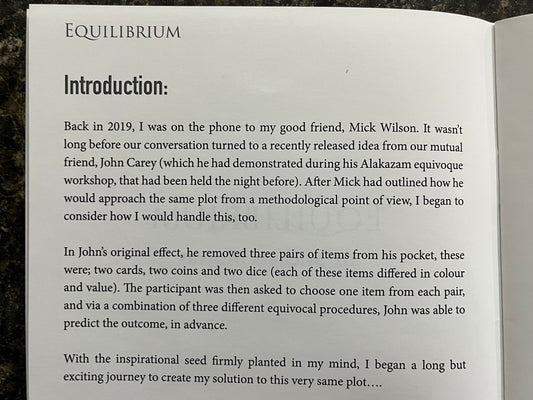 EQUILIBRIUM

Introduction:

Back in 2019, I was on the phone to my good friend, Mick Wilson. It wasn't long before our conversation turned to a recently released idea from our mutual friend, John Carey (which he had demonstrated during his Alakazam equivoque workshop, that had been held the night before). After Mick had outlined how he would approach the same plot from a methodological point of view, I began to consider how I would handle this, too.

In John's original effect, he removed three pairs of items from his pocket, these were; two cards, two coins and two dice (each of these items differed in colour and value). The participant was then asked to choose one item from each pair, and via a combination of three different equivocal procedures, John was able to predict the outcome, in advance.

With the inspirational seed firmly planted in my mind, I began a long but exciting journey to create my solution to this very same plot....